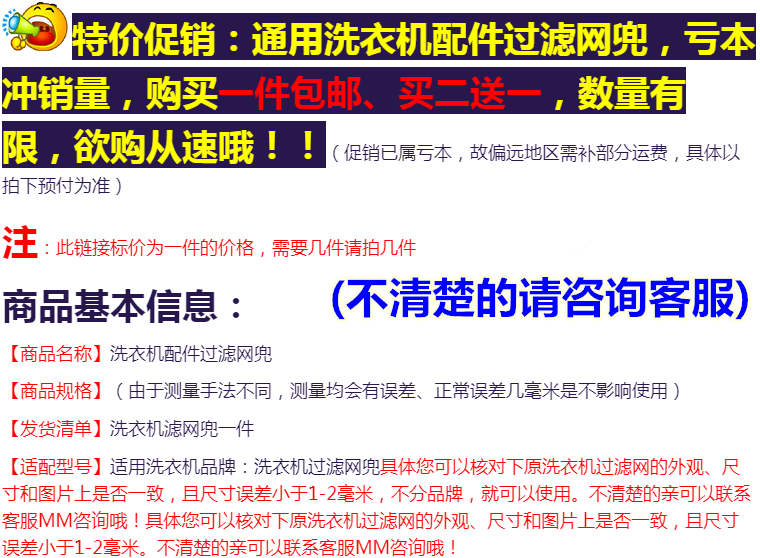 特价促销：通用洗衣机配件过滤网兜，亏本冲销量，购买一件包邮、买二送一，数量有限，欲购从速哦！！（促销已属亏本，故偏远地区需补部分运费，具体以拍下预付为准）

注：此链接标价为一件的价格，需要几件请拍几件

商品基本信息： （不清楚的请咨询客服）

【商品名称】洗衣机配件过滤网兜

【商品规格】（由于测量手法不同，测量均会有误差、正常误差几毫米是不影响使用）

【发货清单】洗衣机滤网兜一件

【适配型号】适用洗衣机品牌：洗衣机过滤网兜具体您可以核对下原洗衣机过滤网的外观、尺寸和图片上是否一致，且尺寸误差小于1-2毫米，不分品牌，就可以使用。不清楚的亲可以联系客服MM咨询哦！具体您可以核对下原洗衣机过滤网的外观、尺寸和图片上是否一致，且尺寸误差小于1-2毫米。不清楚的亲可以联系客服MM咨询哦！